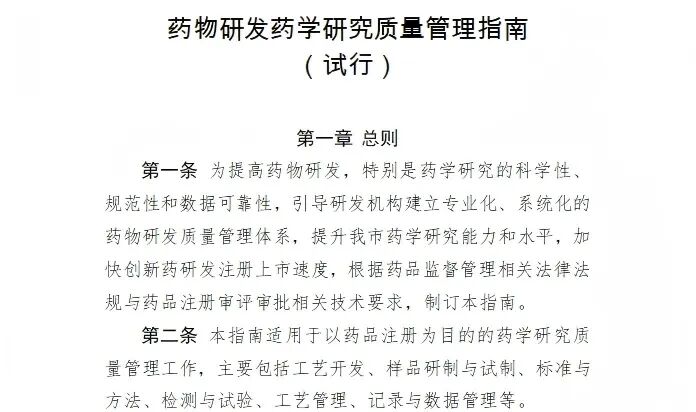 药物研发药学研究质量管理指南
（试行）

第一章 总则

第一条 为提高药物研发，特别是药学研究的科学性、规范性和数据可靠性，引导研发机构建立专业化、系统化的药物研发质量管理体系，提升我市药学研究能力和水平，加快创新药研发注册上市速度，根据药品监督管理相关法律法规与药品注册审评审批相关技术要求，制订本指南。

第二条 本指南适用于以药品注册为目的的药学研究质量管理工作，主要包括工艺开发、样品研制与试制、标准与方法、检测与试验、工艺管理、记录与数据管理等。